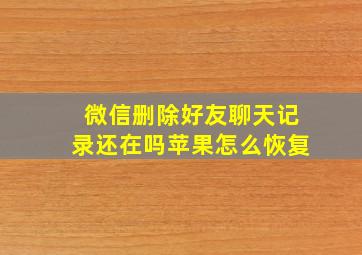 微信删除好友聊天记录还在吗苹果怎么恢复